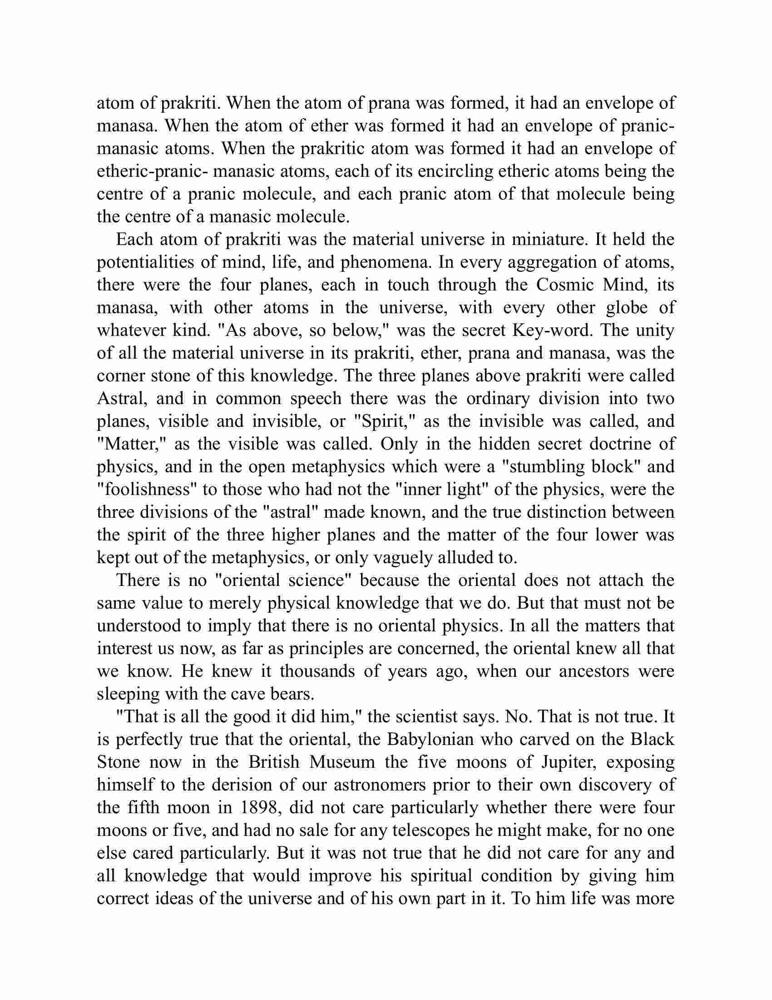 atom of prakriti. When the atom of prana was formed, it had an envelope of manasa. When the atom of ether was formed it had an envelope of pranic-manasic atoms. When the prakritic atom was formed it had an envelope of etheric-pranic- manasic atoms, each of its encircling etheric atoms being the centre of a pranic molecule, and each pranic atom of that molecule being the centre of a manasic molecule.

Each atom of prakriti was the material universe in miniature. It held the potentialities of mind, life, and phenomena. In every aggregation of atoms, there were the four planes, each in touch through the Cosmic Mind, its manasa, with other atoms in the universe, with every other globe of whatever kind. "As above, so below," was the secret Key-word. The unity of all the material universe in its prakriti, ether, prana and manasa, was the corner stone of this knowledge. The three planes above prakriti were called Astral, and in common speech there was the ordinary division into two planes, visible and invisible, or "Spirit," as the invisible was called, and "Matter," as the visible was called. Only in the hidden secret doctrine of physics, and in the open metaphysics which were a "stumbling block" and "foolishness" to those who had not the "inner light" of the physics, were the three divisions of the "astral" made known, and the true distinction between the spirit of the three higher planes and the matter of the four lower was kept out of the metaphysics, or only vaguely alluded to.

There is no "oriental science" because the oriental does not attach the same value to merely physical knowledge that we do. But that must not be understood to imply that there is no oriental physics. In all the matters that interest us now, as far as principles are concerned, the oriental knew all that we know. He knew it thousands of years ago, when our ancestors were sleeping with the cave bears.

"That is all the good it did him," the scientist says. No. That is not true. It is perfectly true that the oriental, the Babylonian who carved on the Black Stone now in the British Museum the five moons of Jupiter, exposing himself to the derision of our astronomers prior to their own discovery of the fifth moon in 1898, did not care particularly whether there were four moons or five, and had no sale for any telescopes he might make, for no one else cared particularly. But it was not true that he did not care for any and all knowledge that would improve his spiritual condition by giving him correct ideas of the universe and of his own part in it. To him life was more